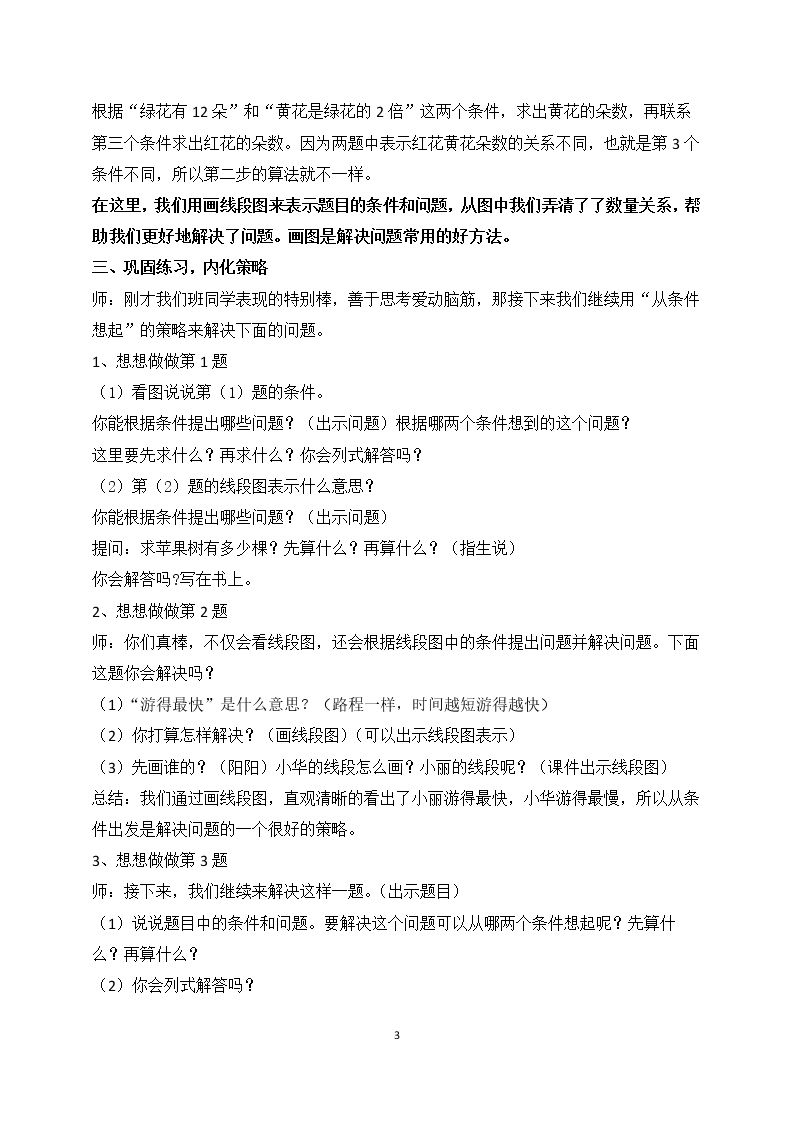 根据“绿花有12朵”和“黄花是绿花的2倍”这两个条件，求出黄花的朵数，再联系第三个条件求出红花的朵数。因为两题中表示红花黄花朵数的关系不同，也就是第3个条件不同，所以第二步的算法就不一样。

在这里，我们用画线段图来表示题目的条件和问题，从图中我们弄清了了数量关系，帮助我们更好地解决了问题。画图是解决问题常用的好方法。

三、巩固练习，内化策略

师：刚才我们班同学表现的特别棒，善于思考爱动脑筋，那接下来我们继续用“从条件想起”的策略来解决下面的问题。

1、想想做做第1题

（1）看图说说第（1）题的条件。

你能根据条件提出哪些问题？（出示问题）根据哪两个条件想到的这个问题？

这里要先求什么？再求什么？你会列式解答吗？

（2）第（2）题的线段图表示什么意思？

你能根据条件提出哪些问题？（出示问题）

提问：求苹果树有多少棵？先算什么？再算什么？（指生说）

你会解答吗?写在书上。

2、想想做做第2题

师：你们真棒，不仅会看线段图，还会根据线段图中的条件提出问题并解决问题。下面这题你会解决吗？

（1）“游得最快”是什么意思？（路程一样，时间越短游得越快）

（2）你打算怎样解决？（画线段图）(可以出示线段图表示）

（3）先画谁的？（阳阳）小华的线段怎么画？小丽的线段呢？（课件出示线段图）

总结：我们通过画线段图，直观清晰的看出了小丽游得最快，小华游得最慢，所以从条件出发是解决问题的一个很好的策略。

3、想想做做第3题

师：接下来，我们继续来解决这样一题。(出示题目）

（1）说说题目中的条件和问题。要解决这个问题可以从哪两个条件想起呢？先算什么？再算什么？

（2）你会列式解答吗？

3